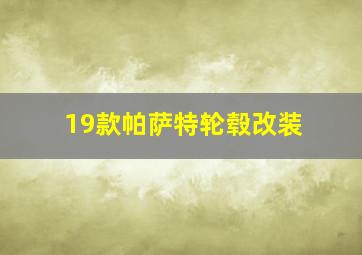 19款帕萨特轮毂改装